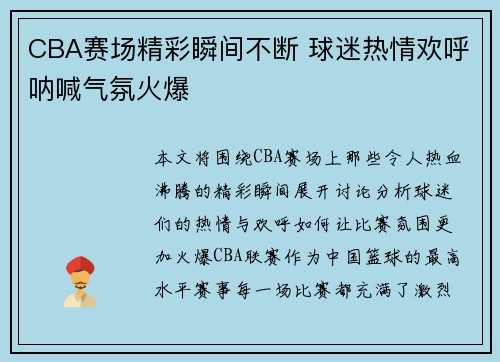 CBA赛场精彩瞬间不断 球迷热情欢呼呐喊气氛火爆

本文将围绕CBA赛场上那些令人热血沸腾的精彩瞬间展开讨论分析球迷们的热情与欢呼如何让比赛氛围更加火爆CBA联赛作为中国篮球的最高水平赛事每一场比赛都充满了激烈